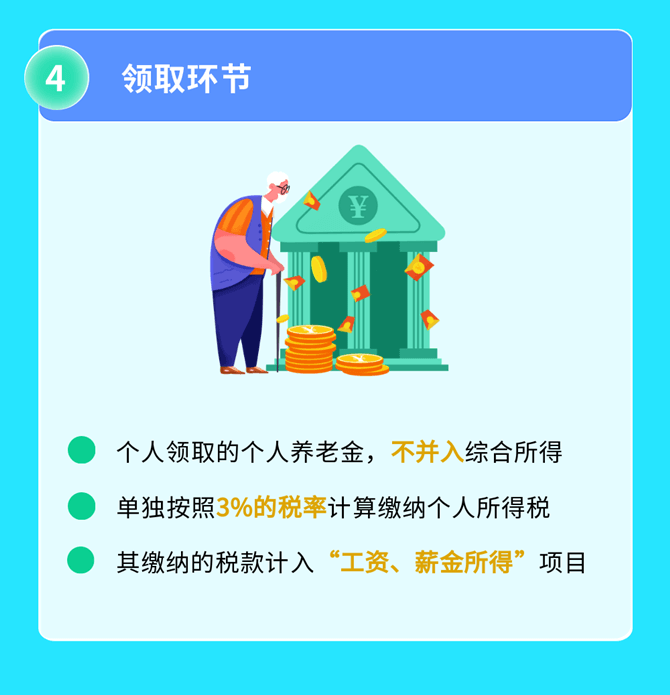 4 领取环节

¥

个人领取的个人养老金，不并入综合所得

单独按照3%的税率计算缴纳个人所得税

其缴纳的税款计入“工资、薪金所得”项目